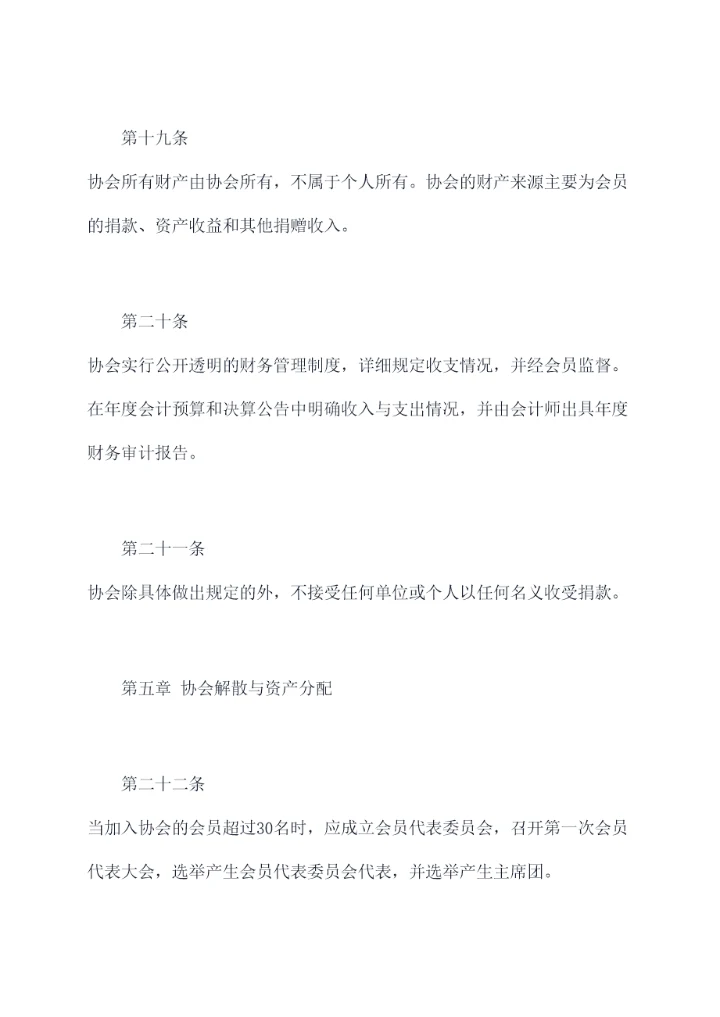 第十九条

协会所有财产由协会所有，不属于个人所有。协会的财产来源主要为会员的捐款、资产收益和其他捐赠收入。

第二十条

协会实行公开透明的财务管理制度，详细规定收支情况，并经会员监督。在年度会计预算和决算公告中明确收入与支出情况，并由会计师出具年度财务审计报告。

第二十一条

协会除具体做出规定的外，不接受任何单位或个人以任何名义收受捐款。

第五章 协会解散与资产分配

第二十二条

当加入协会的会员超过30名时，应成立会员代表委员会，召开第一次会员代表大会，选举产生会员代表委员会代表，并选举产生主席团。